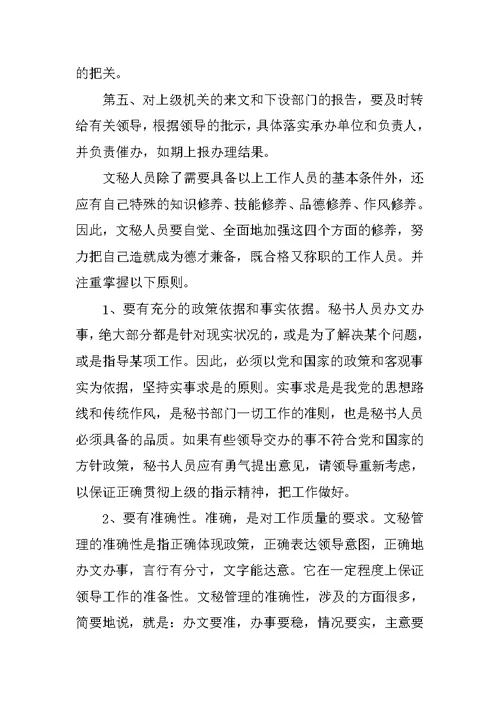 的把关。

第五、对上级机关的来文和下设部门的报告，要及时转给有关领导，根据领导的批示，具体落实承办单位和负责人，并负责催办，如期上报办理结果。

文秘人员除了需要具备以上工作人员的基本条件外，还应有自己特殊的知识修养、技能修养、品德修养、作风修养。因此，文秘人员要自觉、全面地加强这四个方面的修养，努力把自己造就成为德才兼备，既合格又称职的工作人员。并注重掌握以下原则。

1、要有充分的政策依据和事实依据。秘书人员办文办事，绝大部分都是针对现实状况的，或是为了解决某个问题，或是指导某项工作。因此，必须以党和国家的政策和客观事实为依据，坚持实事求是的原则。实事求是是我党的思想路线和传统作风，是秘书部门一切工作的准则，也是秘书人员必须具备的品质。如果有些领导交办的事不符合党和国家的方针政策，秘书人员应有勇气提出意见，请领导重新考虑，以保证正确贯彻上级的指示精神，把工作做好。

2、要有准确性。准确，是对工作质量的要求。文秘管理的准确性是指正确体现政策，正确表达领导意图，正确地办文办事，言行有分寸，文字能达意。它在一定程度上保证领导工作的准备性。文秘管理的准确性，涉及的方面很多，简要地说，就是：办文要准，办事要稳，情况要实，主意要